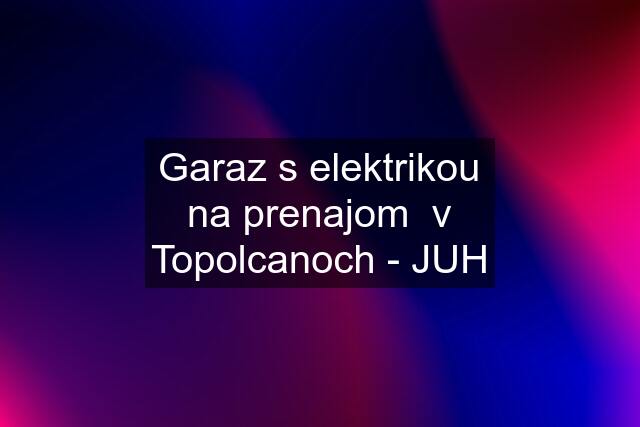 Garaz s elektrikou na prenajom  v Topolcanoch - JUH